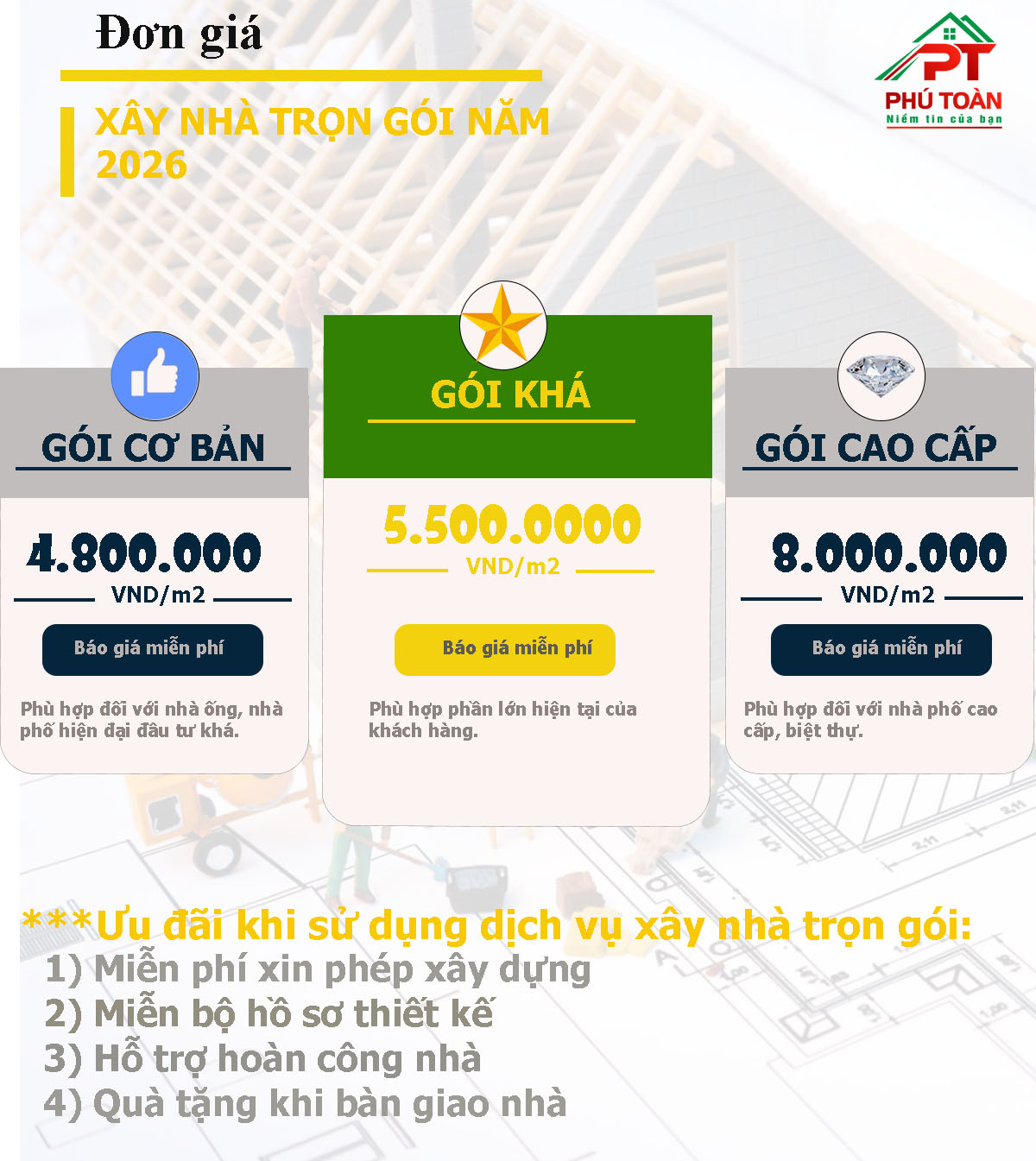 Đơn giá

XÂY NHÀ TRỌN GÓI NĂM 2026

PT
PHÚ TOÀN
Niềm tin của bạn

GÓI CƠ BẢN

4.800.000
VND/m2

Báo giá miễn phí

Phù hợp đối với nhà ống, nhà phố hiện đại đầu tư khá.

GÓI KHÁ

5.500.0000
VND/m2

Báo giá miễn phí

Phù hợp phần lớn hiện tại của khách hàng.

GÓI CAO CẤP

8.000.000
VND/m2

Báo giá miễn phí

Phù hợp đối với nhà phố cao cấp, biệt thự.

***Ưu đãi khi sử dụng dịch vụ xây nhà trọn gói:
1) Miễn phí xin phép xây dựng
2) Miễn bộ hồ sơ thiết kế
3) Hỗ trợ hoàn công nhà
4) Quà tặng khi bàn giao nhà